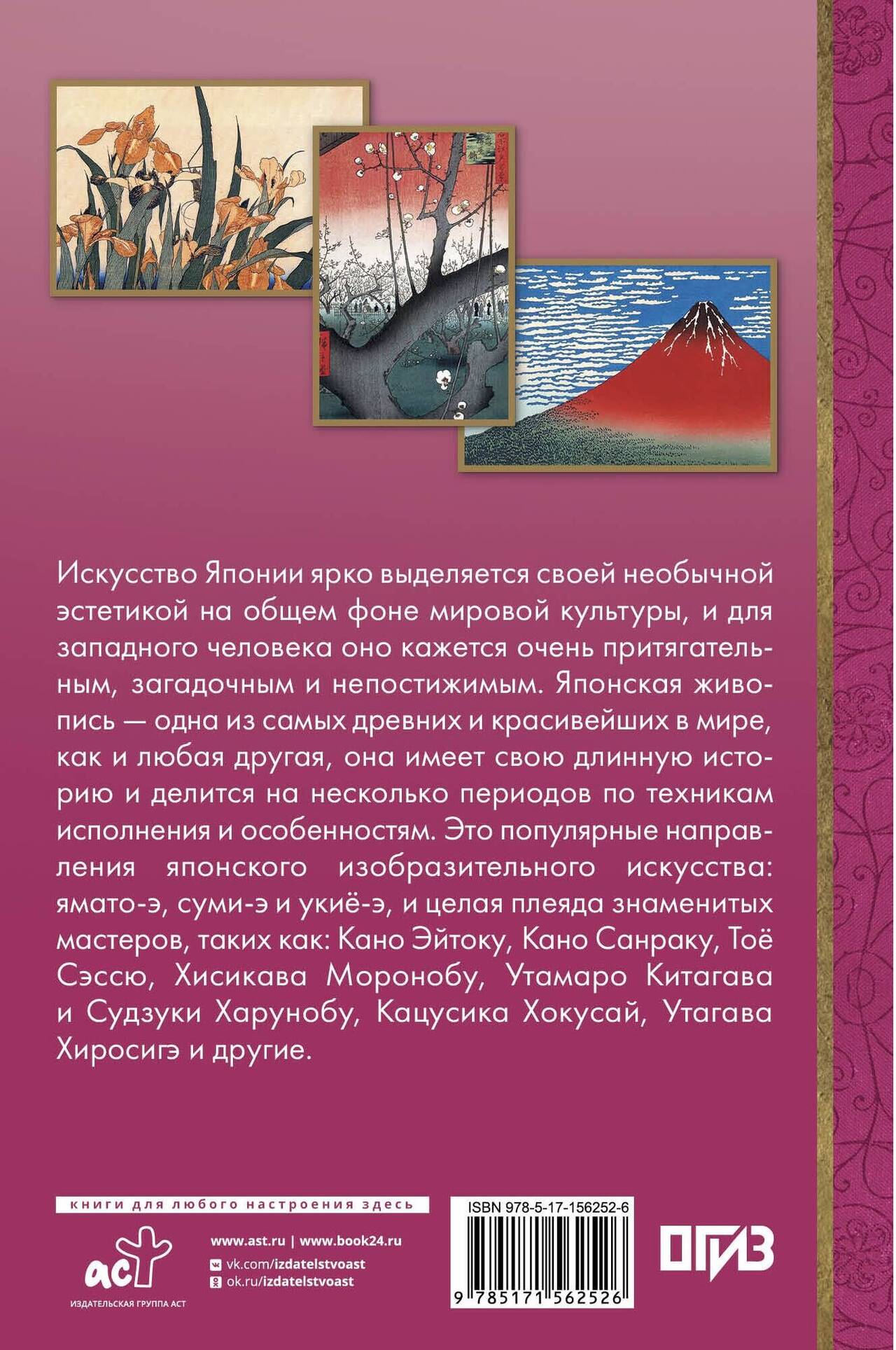 Искусство Японии ярко выделяется своей необычной эстетикой на общем фоне мировой культуры, и для западного человека оно кажется очень притягательным, загадочным и непостижимым. Японская живопись — одна из самых древних и красивейших в мире, как и любая другая, она имеет свою длинную историю и делится на несколько периодов по техникам исполнения и особенностям. Это популярные направления японского изобразительного искусства: ямато-э, суми-э и укиё-э, и целая плеяда знаменитых мастеров, таких как: Кано Эйтоку, Кано Санраку, Тоё Сэссю, Хисикава Моронобу, Утамаро Китагава и Судзуки Харунобу, Кацусика Хокусай, Утагава Хиросигэ и другие.

книги для любого настроения здесь

аст
ИЗДАТЕЛЬСКАЯ ГРУППА АСТ

www.ast.ru | www.book24.ru
vk.com/izdatelstvoast
ok.ru/izdatelstvoast

ISBN 978-5-17-156252-6
9 785171 562526

ОГИЗ